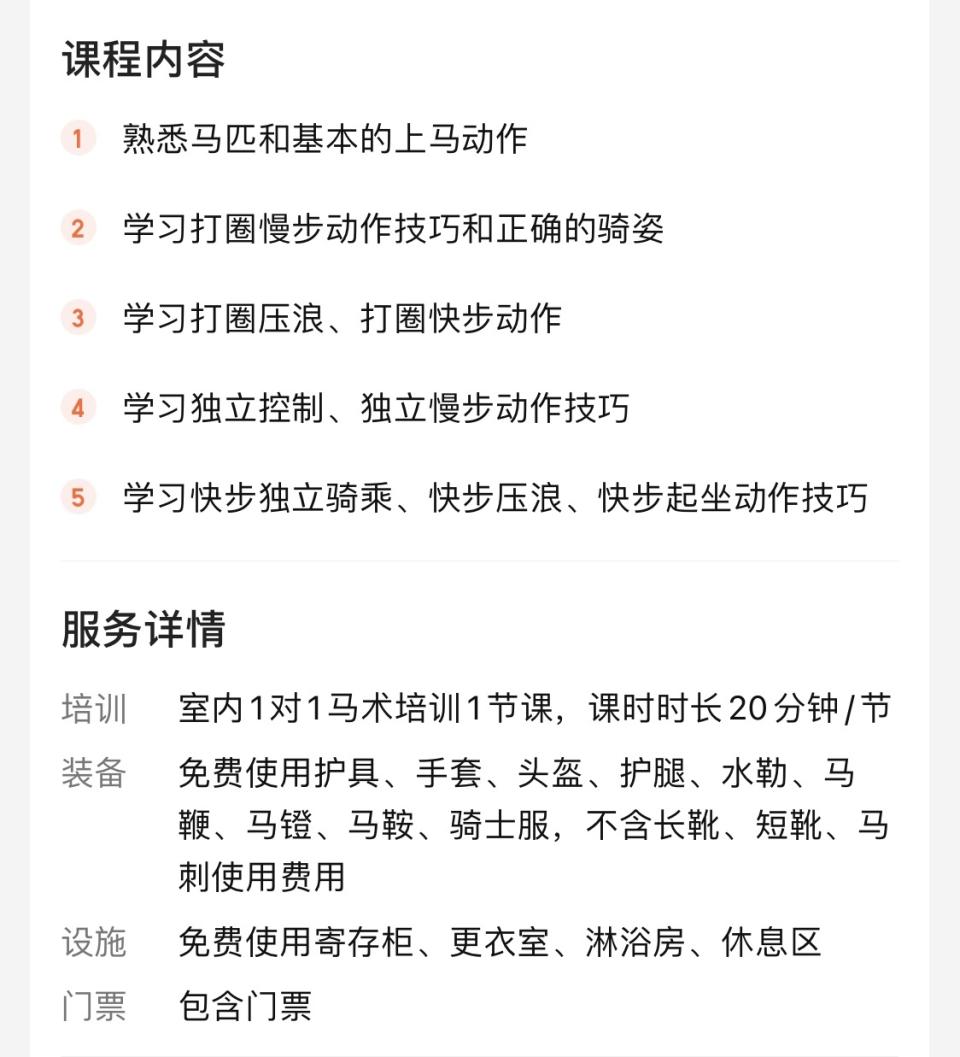 课程内容

1 熟悉马匹和基本的上马动作

2 学习打圈慢步动作技巧和正确的骑姿

3 学习打圈压浪、打圈快步动作

4 学习独立控制、独立慢步动作技巧

5 学习快步独立骑乘、快步压浪、快步起坐动作技巧

服务详情

培训 室内1对1马术培训1节课，课时时长20分钟/节

装备 免费使用护具、手套、头盔、护腿、水勒、马鞭、马镫、马鞍、骑士服，不含长靴、短靴、马刺使用费用

设施 免费使用寄存柜、更衣室、淋浴房、休息区

门票 包含门票